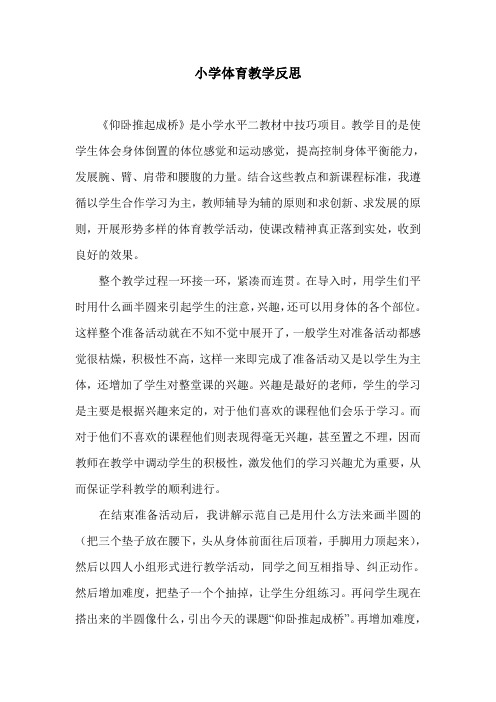 小学体育教学反思

《仰卧推起成桥》是小学水平二教材中技巧项目。教学目的是使学生体会身体倒置的体位感觉和运动感觉，提高控制身体平衡能力，发展腕、臂、肩带和腰腹的力量。结合这些教点和新课程标准，我遵循以学生合作学习为主，教师辅导为辅的原则和求创新、求发展的原则，开展形势多样的体育教学活动，使课改精神真正落到实处，收到良好的效果。

整个教学过程一环接一环，紧凑而连贯。在导入时，用学生们平时用什么画半圆来引起学生的注意，兴趣，还可以用身体的各个部位。这样整个准备活动就在不知不觉中展开了，一般学生对准备活动都感觉很枯燥，积极性不高，这样一来即完成了准备活动又是以学生为主体，还增加了学生对整堂课的兴趣。兴趣是最好的老师，学生的学习是主要是根据兴趣来定的，对于他们喜欢的课程他们会乐于学习。而对于他们不喜欢的课程他们则表现得毫无兴趣，甚至置之不理，因而教师在教学中调动学生的积极性，激发他们的学习兴趣尤为重要，从而保证学科教学的顺利进行。

在结束准备活动后，我讲解示范自己是用什么方法来画半圆的（把三个垫子放在腰下，头从身体前面往后顶着，手脚用力顶起来），然后以四人小组形式进行教学活动，同学之间互相指导、纠正动作。然后增加难度，把垫子一个个抽掉，让学生分组练习。再问学生现在搭出来的半圆像什么，引出今天的课题“仰卧推起成桥”。再增加难度，